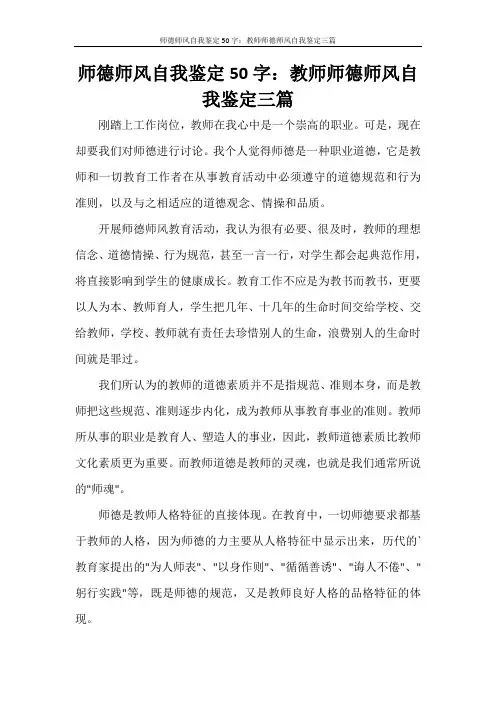 师德师风自我鉴定50字：教师师德师风自我鉴定三篇

师德师风自我鉴定50字：教师师德师风自我鉴定三篇

刚踏上工作岗位，教师在我心中是一个崇高的职业。可是，现在却要我们对师德进行讨论。我个人觉得师德是一种职业道德，它是教师和一切教育工作者在从事教育活动中必须遵守的道德规范和行为准则，以及与之相适应的道德观念、情操和品质。

开展师德师风教育活动，我认为很有必要、很及时，教师的理想信念、道德情操、行为规范，甚至一言一行，对学生都会起典范作用，将直接影响到学生的健康成长。教育工作不应是为教书而教书，更要以人为本、教师育人，学生把几年、十几年的生命时间交给学校、交给教师，学校、教师就有责任去珍惜别人的生命，浪费别人的生命时间就是罪过。

我们所认为的教师的道德素质并不是指规范、准则本身，而是教师把这些规范、准则逐步内化，成为教师从事教育事业的准则。教师所从事的职业是教育人、塑造人的事业，因此，教师道德素质比教师文化素质更为重要。而教师道德是教师的灵魂，也就是我们通常所说的"师魂"。

师德是教师人格特征的直接体现。在教育中，一切师德要求都基于教师的人格，因为师德的力主要从人格特征中显示出来，历代的`教育家提出的"为人师表"、"以身作则"、"循循善诱"、"诲人不倦"、"躬行实践"等，既是师德的规范，又是教师良好人格的品格特征的体现。